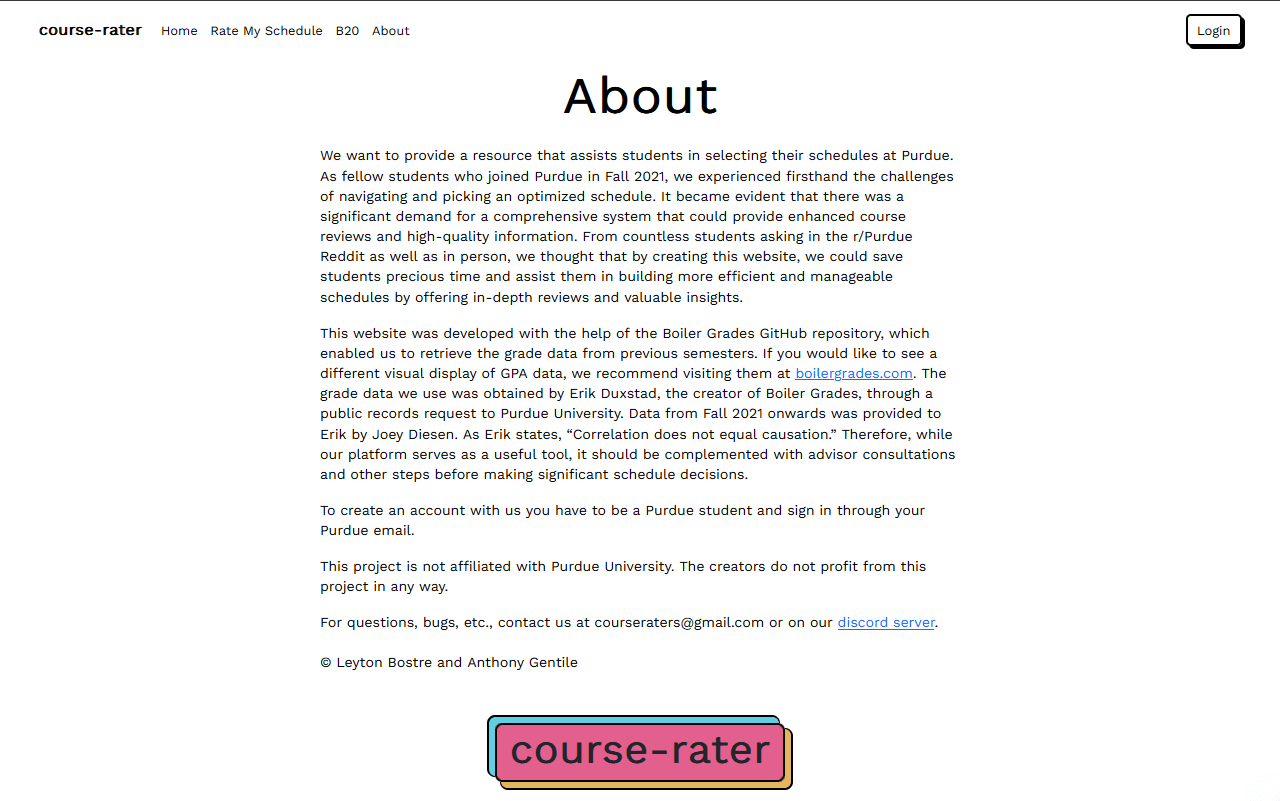 course-rater Home Rate My Schedule B20 About

Login

About

We want to provide a resource that assists students in selecting their schedules at Purdue. As fellow students who joined Purdue in Fall 2021, we experienced firsthand the challenges of navigating and picking an optimized schedule. It became evident that there was a significant demand for a comprehensive system that could provide enhanced course reviews and high-quality information. From countless students asking in the r/Purdue Reddit as well as in person, we thought that by creating this website, we could save students precious time and assist them in building more efficient and manageable schedules by offering in-depth reviews and valuable insights.

This website was developed with the help of the Boiler Grades GitHub repository, which enabled us to retrieve the grade data from previous semesters. If you would like to see a different visual display of GPA data, we recommend visiting them at boilergrades.com. The grade data we use was obtained by Erik Duxstad, the creator of Boiler Grades, through a public records request to Purdue University. Data from Fall 2021 onwards was provided to Erik by Joey Diesen. As Erik states, “Correlation does not equal causation.” Therefore, while our platform serves as a useful tool, it should be complemented with advisor consultations and other steps before making significant schedule decisions.

To create an account with us you have to be a Purdue student and sign in through your Purdue email.

This project is not affiliated with Purdue University. The creators do not profit from this project in any way.

For questions, bugs, etc., contact us at courseraters@gmail.com or on our discord server.

© Leyton Bostre and Anthony Gentile

course-rater